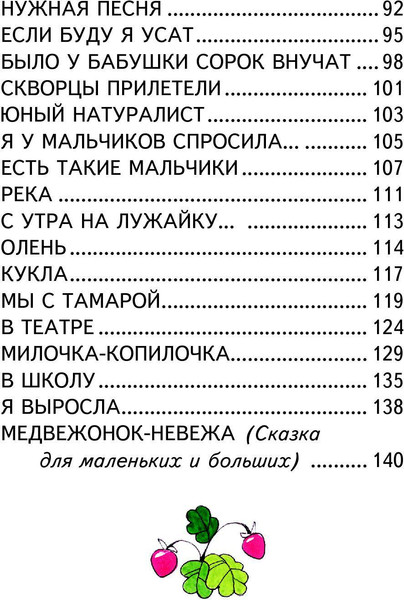 НУЖНАЯ ПЕСНЯ 92
ЕСЛИ БУДУ Я УСАТ 95
БЫЛО У БАБУШКИ СОРОК ВНУЧАТ 98
СКВОРЦЫ ПРИЛЕТЕЛИ 101
ЮНЫЙ НАТУРАЛИСТ 103
Я У МАЛЬЧИКОВ СПРОСИЛА... 105
ЕСТЬ ТАКИЕ МАЛЬЧИКИ 107
РЕКА 111
С УТРА НА ЛУЖАЙКУ... 113
ОЛЕНЬ 114
КУКЛА 117
МЫ С ТАМАРОЙ 119
В ТЕАТРЕ 124
МИЛОЧКА-КОПИЛОЧКА 129
В ШКОЛУ 135
Я ВЫРОСЛА 138
МЕДВЕЖОНОК-НЕВЕЖА (Сказка для маленьких и больших) 140